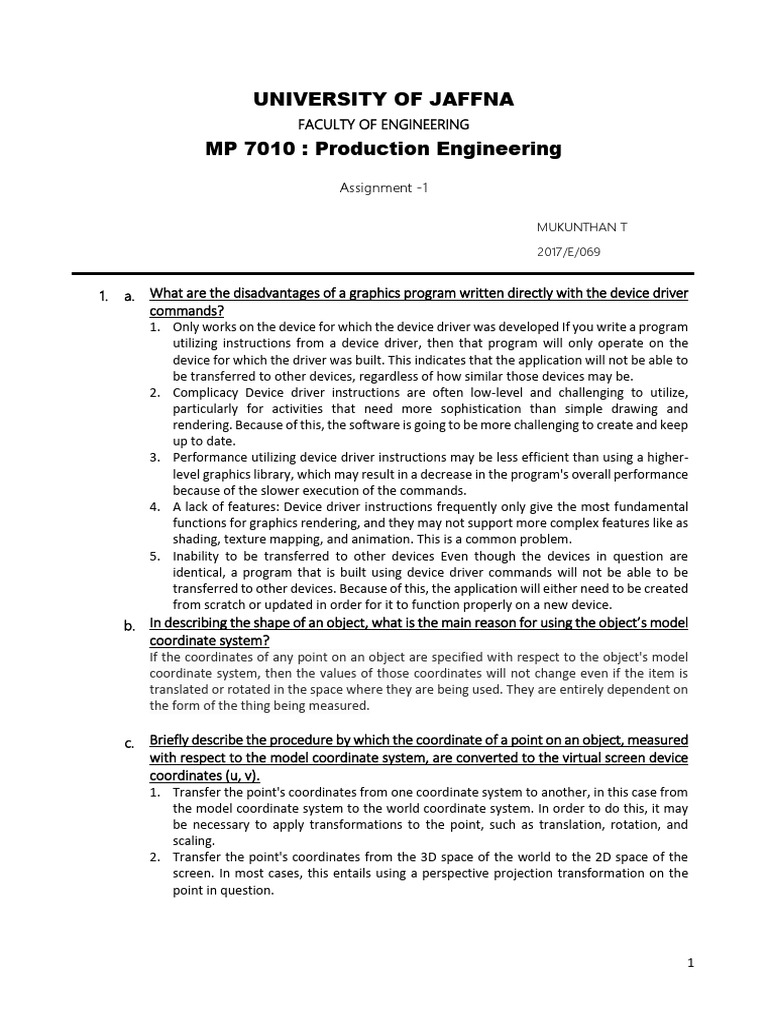 UNIVERSITY OF JAFFNA

FACULTY OF ENGINEERING

MP 7010 : Production Engineering

Assignment -1

MUKUNTHAN T

2017/E/069

1. a. What are the disadvantages of a graphics program written directly with the device driver commands?

1. Only works on the device for which the device driver was developed If you write a program utilizing instructions from a device driver, then that program will only operate on the device for which the driver was built. This indicates that the application will not be able to be transferred to other devices, regardless of how similar those devices may be.
2. Complicacy Device driver instructions are often low-level and challenging to utilize, particularly for activities that need more sophistication than simple drawing and rendering. Because of this, the software is going to be more challenging to create and keep up to date.
3. Performance utilizing device driver instructions may be less efficient than using a higher-level graphics library, which may result in a decrease in the program's overall performance because of the slower execution of the commands.
4. A lack of features: Device driver instructions frequently only give the most fundamental functions for graphics rendering, and they may not support more complex features like as shading, texture mapping, and animation. This is a common problem.
5. Inability to be transferred to other devices Even though the devices in question are identical, a program that is built using device driver commands will not be able to be transferred to other devices. Because of this, the application will either need to be created from scratch or updated in order for it to function properly on a new device.

b. In describing the shape of an object, what is the main reason for using the object's model coordinate system?

If the coordinates of any point on an object are specified with respect to the object's model coordinate system, then the values of those coordinates will not change even if the item is translated or rotated in the space where they are being used. They are entirely dependent on the form of the thing being measured.

c. Briefly describe the procedure by which the coordinate of a point on an object, measured with respect to the model coordinate system, are converted to the virtual screen device coordinates (u, v).

1. Transfer the point's coordinates from one coordinate system to another, in this case from the model coordinate system to the world coordinate system. In order to do this, it may be necessary to apply transformations to the point, such as translation, rotation, and scaling.
2. Transfer the point's coordinates from the 3D space of the world to the 2D space of the screen. In most cases, this entails using a perspective projection transformation on the point in question.

1